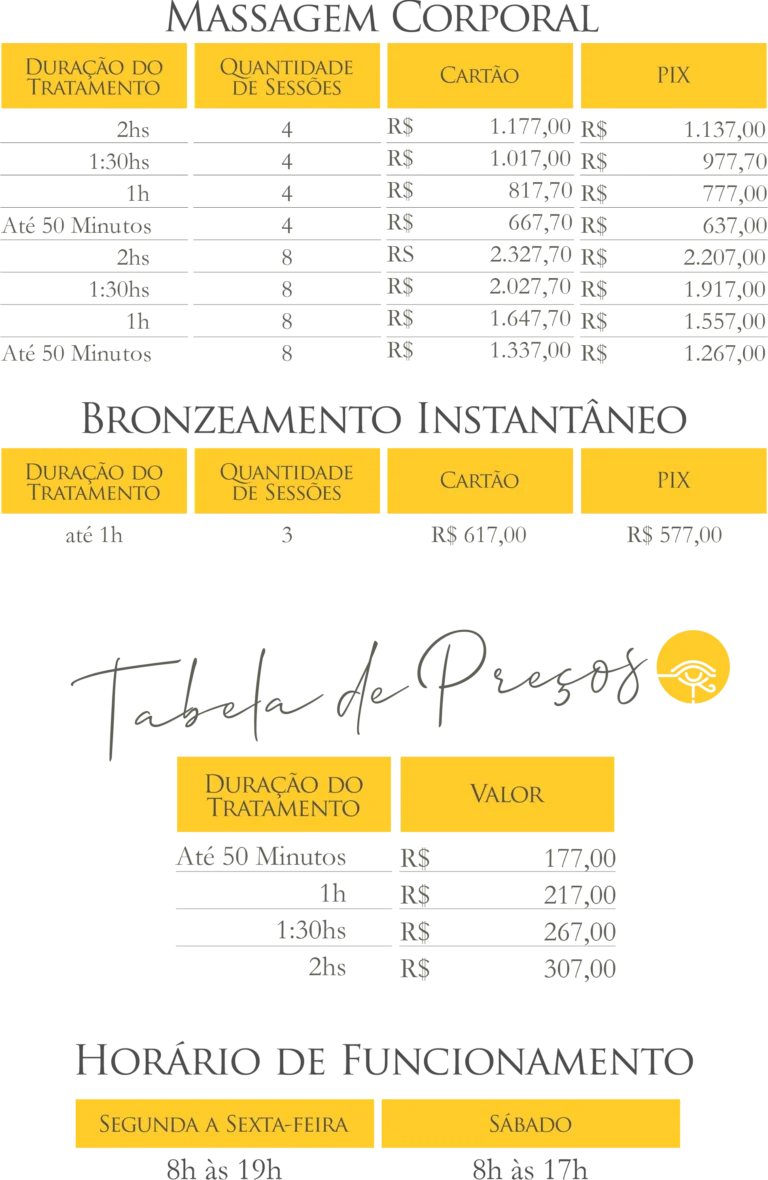 Massagem Corporal

| Duração do Tratamento | Quantidade de Sessões | Cartão | PIX |
|---|---|---|---|
| 2hs | 4 | R$ 1.177,00 | R$ 1.137,00 |
| 1:30hs | 4 | R$ 1.017,00 | R$ 977,70 |
| 1h | 4 | R$ 817,70 | R$ 777,00 |
| Até 50 Minutos | 4 | R$ 667,70 | R$ 637,00 |
| 2hs | 8 | RS 2.327,70 | R$ 2.207,00 |
| 1:30hs | 8 | R$ 2.027,70 | R$ 1.917,00 |
| 1h | 8 | R$ 1.647,70 | R$ 1.557,00 |
| Até 50 Minutos | 8 | R$ 1.337,00 | R$ 1.267,00 |

Bronzeamento Instantâneo

| Duração do Tratamento | Quantidade de Sessões | Cartão | PIX |
|---|---|---|---|
| até 1h | 3 | R$ 617,00 | R$ 577,00 |

Tabela de Preços

| Duração do Tratamento | Valor |
|---|---|
| Até 50 Minutos | R$ 177,00 |
| 1h | R$ 217,00 |
| 1:30hs | R$ 267,00 |
| 2hs | R$ 307,00 |

Horário de Funcionamento

| Segunda a Sexta-feira | Sábado |
|---|---|
| 8h às 19h | 8h às 17h |